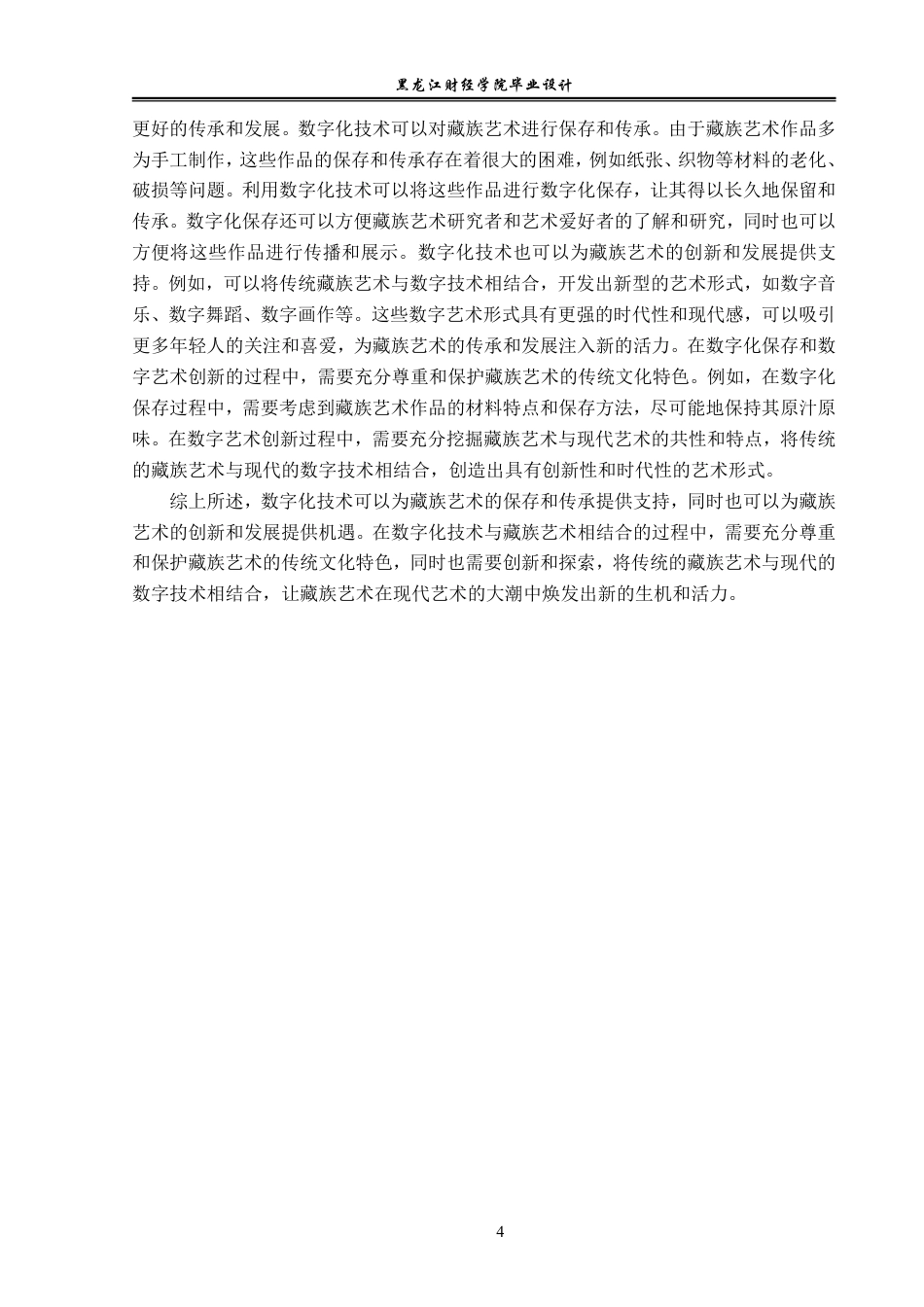 黑龙江财经学院毕业设计

更好的传承和发展。数字化技术可以对藏族艺术进行保存和传承。由于藏族艺术作品多为手工制作，这些作品的保存和传承存在着很大的困难，例如纸张、织物等材料的老化、破损等问题。利用数字化技术可以将这些作品进行数字化保存，让其得以长久地保留和传承。数字化保存还可以方便藏族艺术研究者和艺术爱好者的了解和研究，同时也可以方便将这些作品进行传播和展示。数字化技术也可以为藏族艺术的创新和发展提供支持。例如，可以将传统藏族艺术与数字技术相结合，开发出新型的艺术形式，如数字音乐、数字舞蹈、数字画作等。这些数字艺术形式具有更强的时代性和现代感，可以吸引更多年轻人的关注和喜爱，为藏族艺术的传承和发展注入新的活力。在数字化保存和数字艺术创新的过程中，需要充分尊重和保护藏族艺术的传统文化特色。例如，在数字化保存过程中，需要考虑到藏族艺术作品的材料特点和保存方法，尽可能地保持其原汁原味。在数字艺术创新过程中，需要充分挖掘藏族艺术与现代艺术的共性和特点，将传统的藏族艺术与现代的数字技术相结合，创造出具有创新性和时代性的艺术形式。

综上所述，数字化技术可以为藏族艺术的保存和传承提供支持，同时也可以为藏族艺术的创新和发展提供机遇。在数字化技术与藏族艺术相结合的过程中，需要充分尊重和保护藏族艺术的传统文化特色，同时也需要创新和探索，将传统的藏族艺术与现代的数字技术相结合，让藏族艺术在现代艺术的大潮中焕发出新的生机和活力。

4